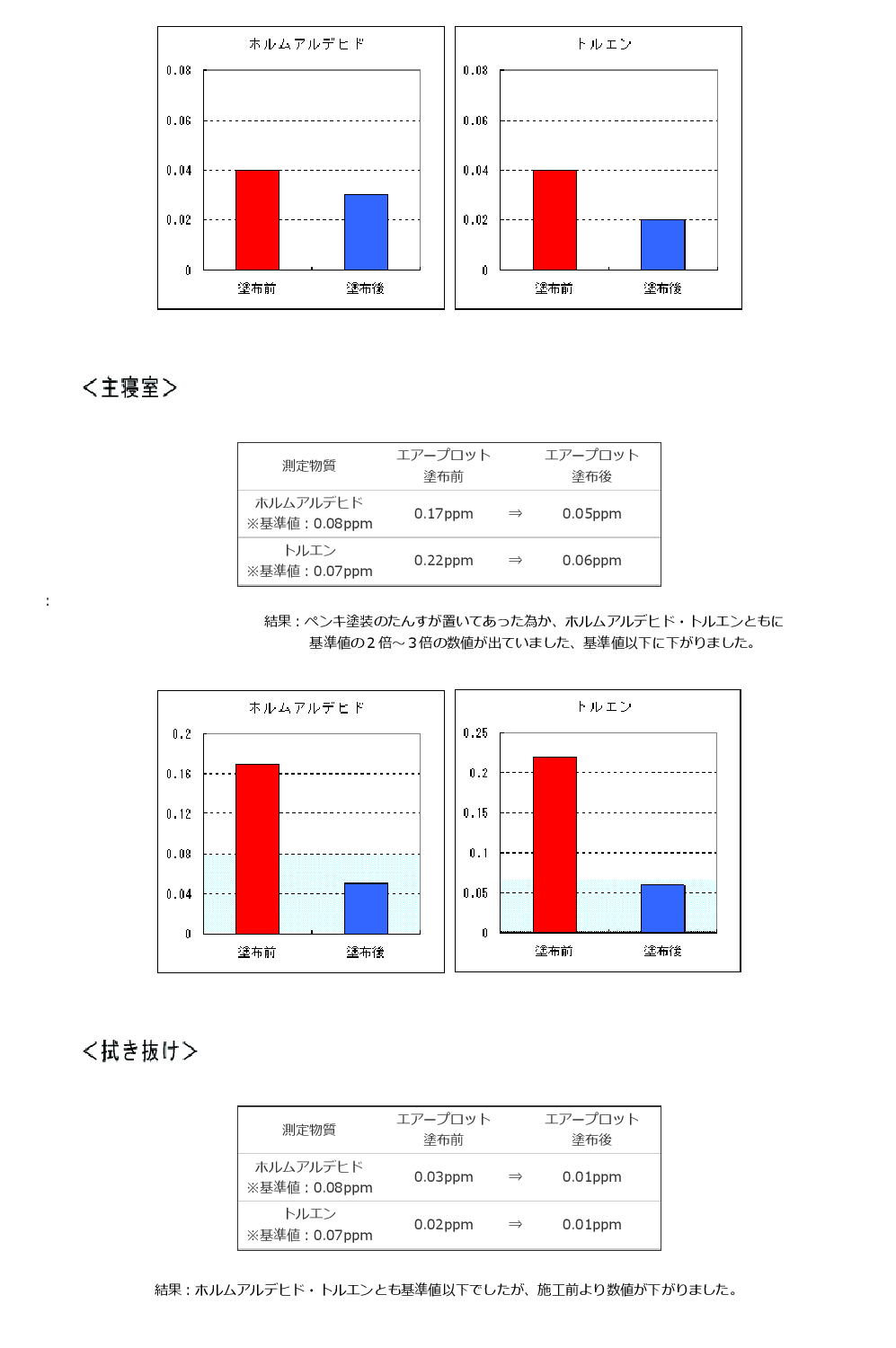 ホルムアルデヒド

0.08
0.06
0.04
0.02
0

塗布前 塗布後

トルエン

0.08
0.06
0.04
0.02
0

塗布前 塗布後

<主寝室>

| 測定物質 | エアープロット 塗布前 | | エアープロット 塗布後 |
|---|---|---|---|
| ホルムアルデヒド ※基準値：0.08ppm | 0.17ppm | ⇒ | 0.05ppm |
| トルエン ※基準値：0.07ppm | 0.22ppm | ⇒ | 0.06ppm |

:

結果：ペンキ塗装のたんすが置いてあった為か、ホルムアルデヒド・トルエンともに基準値の２倍～３倍の数値が出ていました、基準値以下に下がりました。

ホルムアルデヒド

0.2
0.16
0.12
0.08
0.04
0

塗布前 塗布後

トルエン

0.25
0.2
0.15
0.1
0.05
0

塗布前 塗布後

<拭き抜け>

| 測定物質 | エアープロット 塗布前 | | エアープロット 塗布後 |
|---|---|---|---|
| ホルムアルデヒド ※基準値：0.08ppm | 0.03ppm | ⇒ | 0.01ppm |
| トルエン ※基準値：0.07ppm | 0.02ppm | ⇒ | 0.01ppm |

結果：ホルムアルデヒド・トルエンとも基準値以下でしたが、施工前より数値が下がりました。